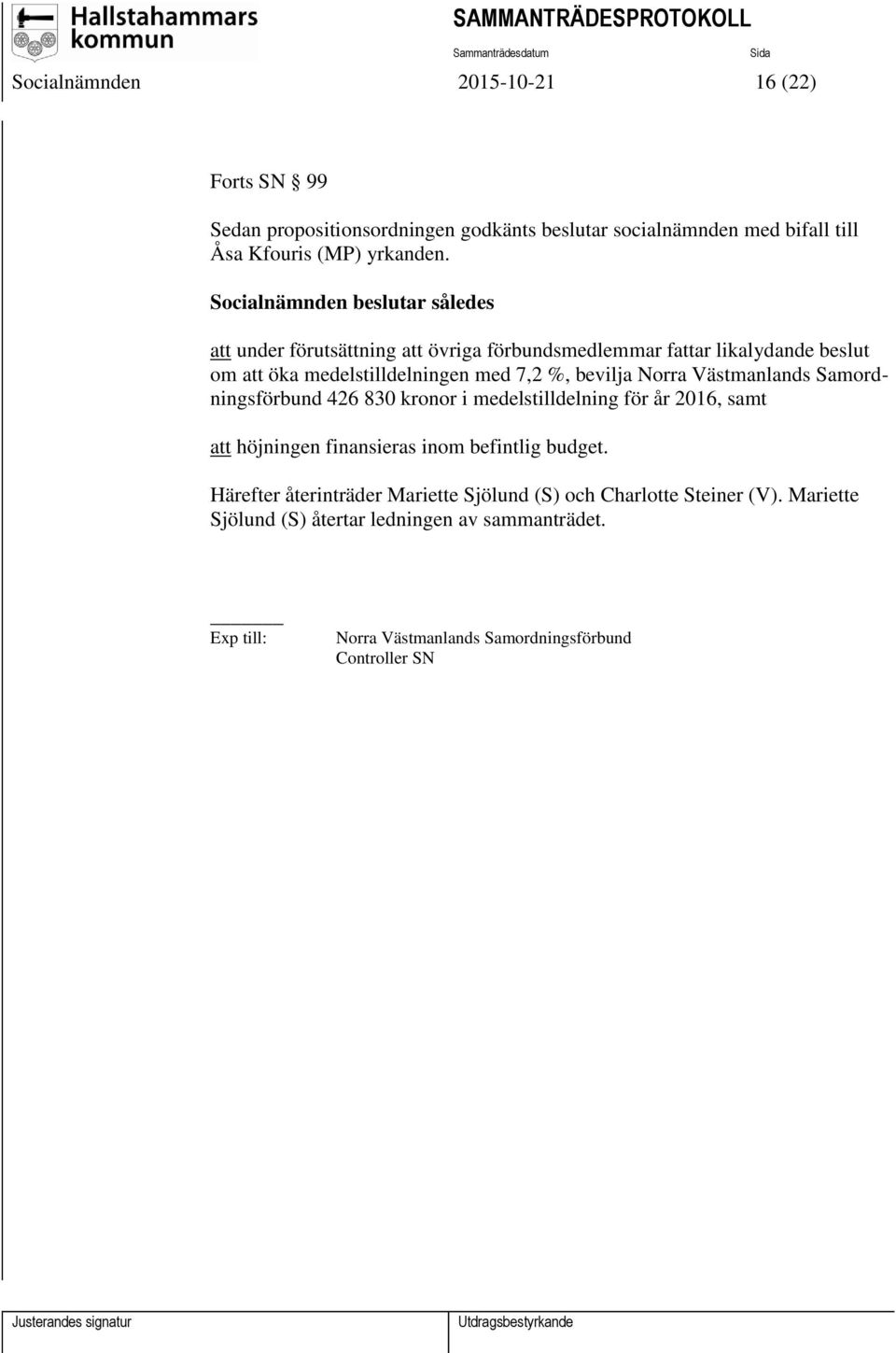 Hallstahammars kommun

SAMMANTRÄDESPROTOKOLL

Sammanträdesdatum

Sida

Socialnämnden

2015-10-21

16 (22)

Forts SN § 99

Sedan propositionsordningen godkänts beslutar socialnämnden med bifall till Åsa Kfouris (MP) yrkanden.

Socialnämnden beslutar således

att under förutsättning att övriga förbundsmedlemmar fattar likalydande beslut om att öka medelstilldelningen med 7,2 %, bevilja Norra Västmanlands Samordningsförbund 426 830 kronor i medelstilldelning för år 2016, samt

att höjningen finansieras inom befintlig budget.

Härefter återinträder Mariette Sjölund (S) och Charlotte Steiner (V). Mariette Sjölund (S) återtar ledningen av sammanträdet.

Exp till: Norra Västmanlands Samordningsförbund
Controller SN

Justerandes signatur

Utdragsbestyrkande